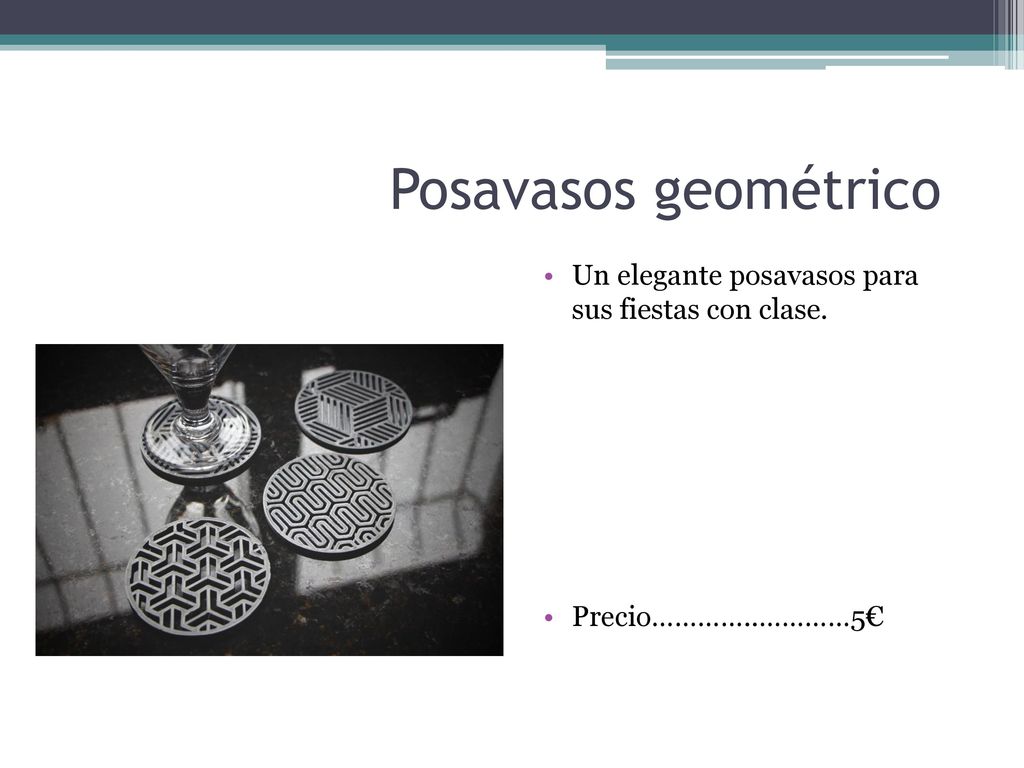 Posavasos geométrico

• Un elegante posavasos para sus fiestas con clase.

• Precio……………………..5€